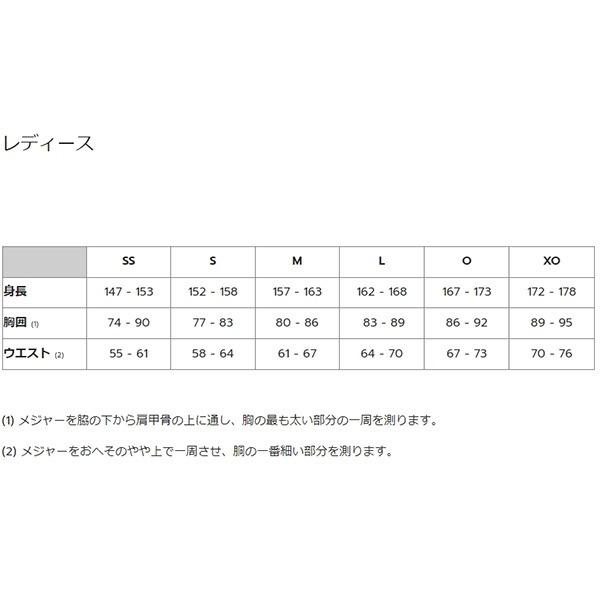 レディース

| | SS | S | M | L | O | XO |
|---|---|---|---|---|---|---|
| 身長 | 147 - 153 | 152 - 158 | 157 - 163 | 162 - 168 | 167 - 173 | 172 - 178 |
| 胸囲 (1) | 74 - 90 | 77 - 83 | 80 - 86 | 83 - 89 | 86 - 92 | 89 - 95 |
| ウエスト (2) | 55 - 61 | 58 - 64 | 61 - 67 | 64 - 70 | 67 - 73 | 70 - 76 |

(1) メジャーを脇の下から肩甲骨の上に通し、胸の最も太い部分の一周を測ります。

(2) メジャーをおへそのやや上で一周させ、胴の一番細い部分を測ります。